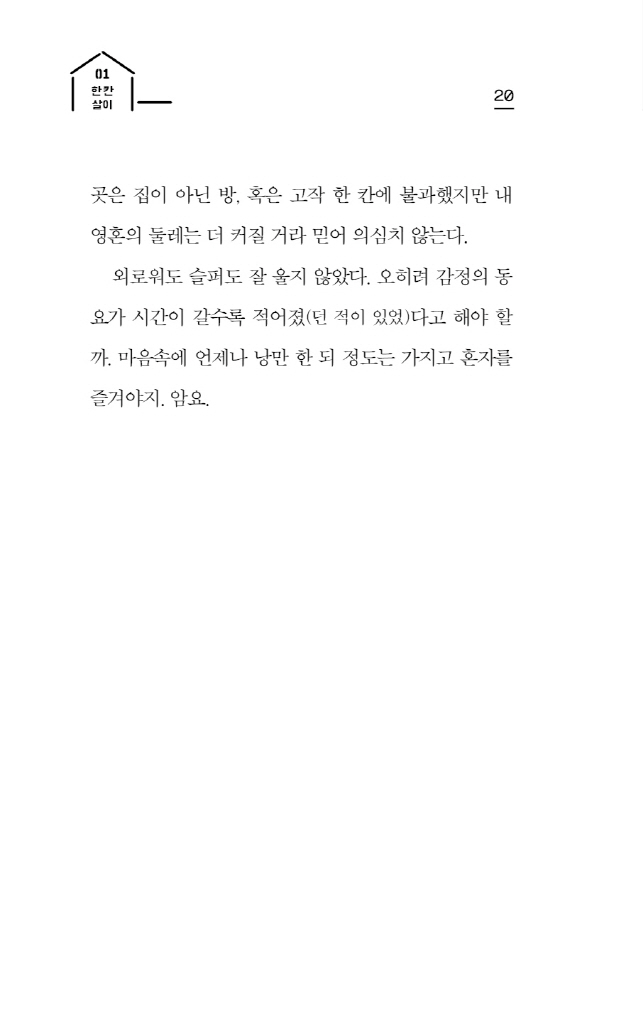 01
한칸
살이

20

곳은 집이 아닌 방, 혹은 고작 한 칸에 불과했지만 내 영혼의 둘레는 더 커질 거라 믿어 의심치 않는다.

외로워도 슬퍼도 잘 울지 않았다. 오히려 감정의 동요가 시간이 갈수록 적어졌(던 적이 있었)다고 해야 할까. 마음속에 언제나 낭만 한 되 정도는 가지고 혼자를 즐겨야지. 암요.